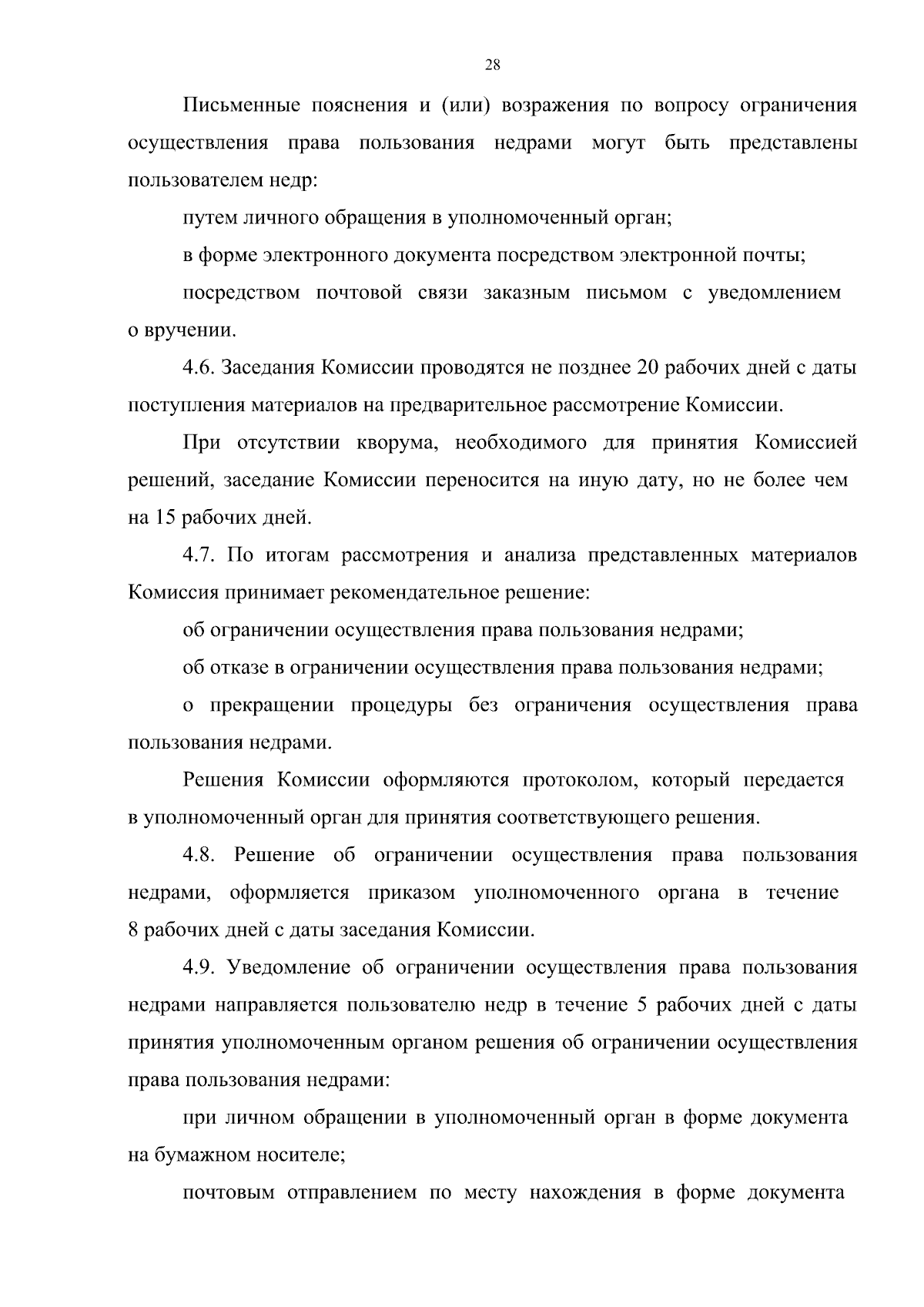 28

Письменные пояснения и (или) возражения по вопросу ограничения осуществления права пользования недрами могут быть представлены пользователем недр:

путем личного обращения в уполномоченный орган;

в форме электронного документа посредством электронной почты;

посредством почтовой связи заказным письмом с уведомлением о вручении.

4.6. Заседания Комиссии проводятся не позднее 20 рабочих дней с даты поступления материалов на предварительное рассмотрение Комиссии.

При отсутствии кворума, необходимого для принятия Комиссией решений, заседание Комиссии переносится на иную дату, но не более чем на 15 рабочих дней.

4.7. По итогам рассмотрения и анализа представленных материалов Комиссия принимает рекомендательное решение:

об ограничении осуществления права пользования недрами;

об отказе в ограничении осуществления права пользования недрами;

о прекращении процедуры без ограничения осуществления права пользования недрами.

Решения Комиссии оформляются протоколом, который передается в уполномоченный орган для принятия соответствующего решения.

4.8. Решение об ограничении осуществления права пользования недрами, оформляется приказом уполномоченного органа в течение 8 рабочих дней с даты заседания Комиссии.

4.9. Уведомление об ограничении осуществления права пользования недрами направляется пользователю недр в течение 5 рабочих дней с даты принятия уполномоченным органом решения об ограничении осуществления права пользования недрами:

при личном обращении в уполномоченный орган в форме документа на бумажном носителе;

почтовым отправлением по месту нахождения в форме документа